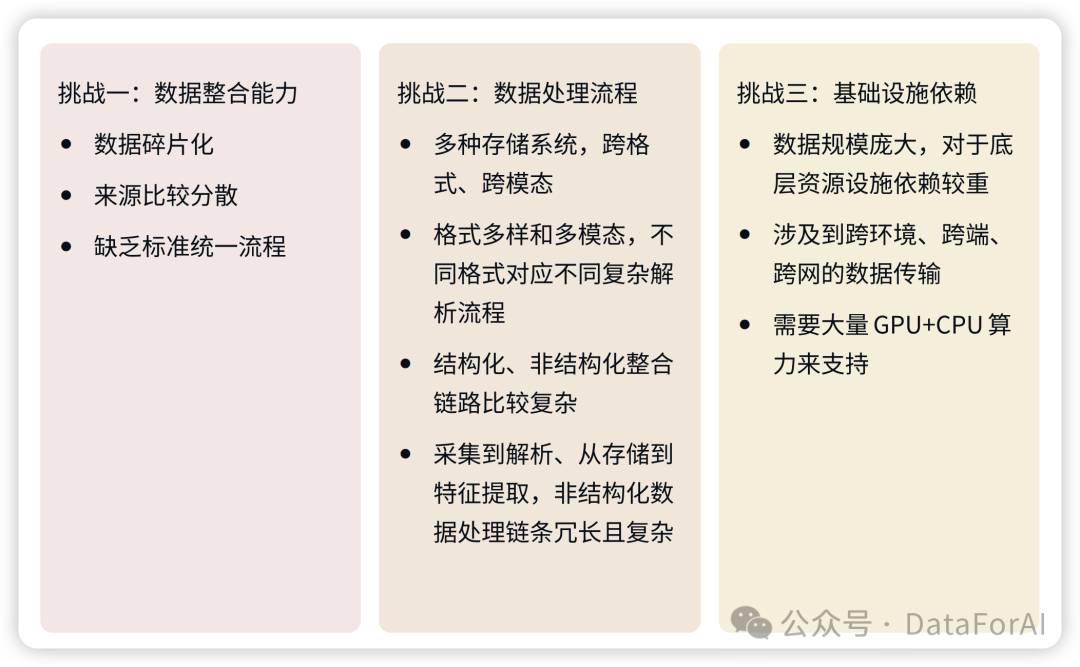 挑战一：数据整合能力

• 数据碎片化
• 来源比较分散
• 缺乏标准统一流程

挑战二：数据处理流程

• 多种存储系统，跨格式、跨模态
• 格式多样和多模态，不同格式对应不同复杂解析流程
• 结构化、非结构化整合链路比较复杂
• 采集到解析、从存储到特征提取，非结构化数据处理链条冗长且复杂

挑战三：基础设施依赖

• 数据规模庞大，对于底层资源设施依赖较重
• 涉及到跨环境、跨端、跨网的数据传输
• 需要大量GPU+CPU算力来支持

公众号 · DataForAI